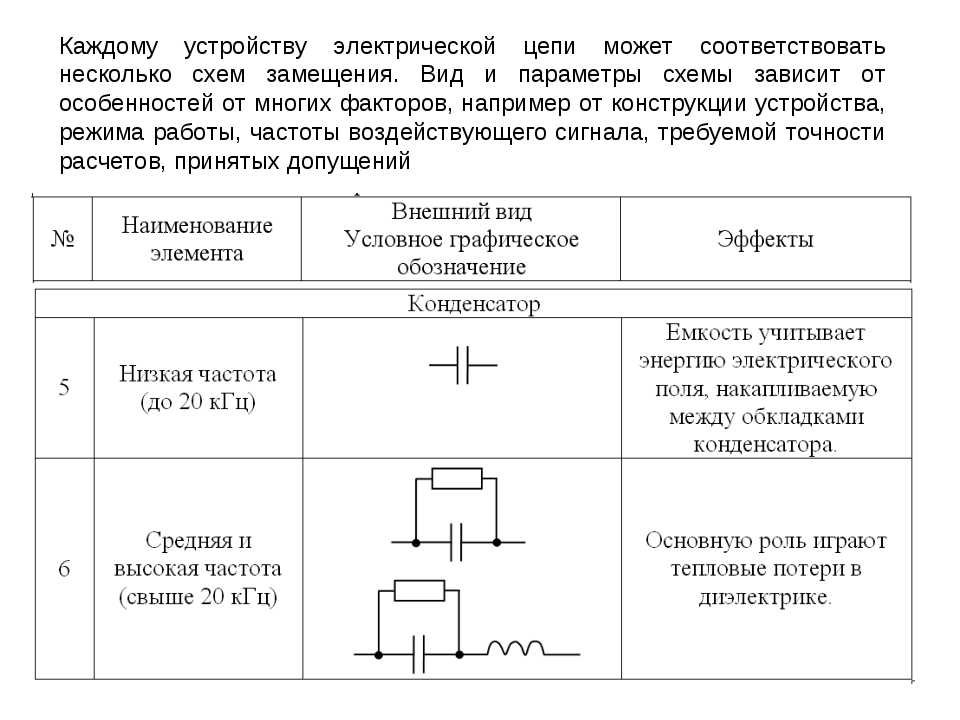 Каждому устройству электрической цепи может соответствовать несколько схем замещения. Вид и параметры схемы зависит от особенностей от многих факторов, например от конструкции устройства, режима работы, частоты воздействующего сигнала, требуемой точности расчетов, принятых допущений

| № | Наименование элемента | Внешний вид Условное графическое обозначение | Эффекты |
|---|---|---|---|
| Конденсатор | | | |
| 5 | Низкая частота (до 20 кГц) | | Емкость учитывает энергию электрического поля, накапливаемую между обкладками конденсатора. |
| 6 | Средняя и высокая частота (свыше 20 кГц) | | Основную роль играют тепловые потери в диэлектрике. |